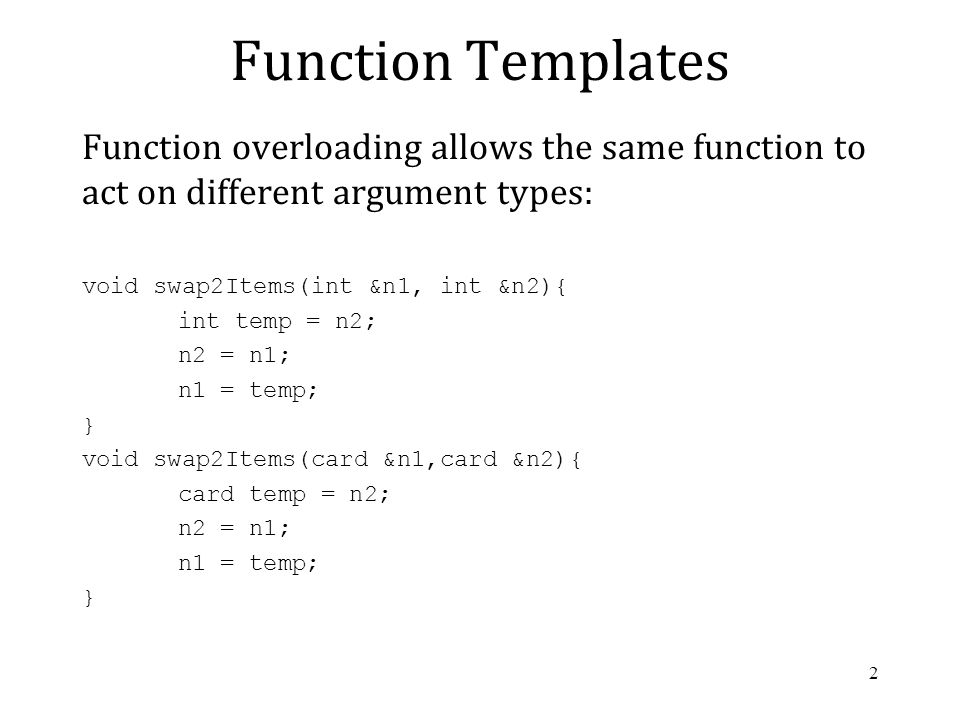 Function Templates

Function overloading allows the same function to act on different argument types:

void swap2Items(int &n1, int &n2){
	int temp = n2;
	n2 = n1;
	n1 = temp;
}
void swap2Items(card &n1,card &n2){
	card temp = n2;
	n2 = n1;
	n1 = temp;
}

2